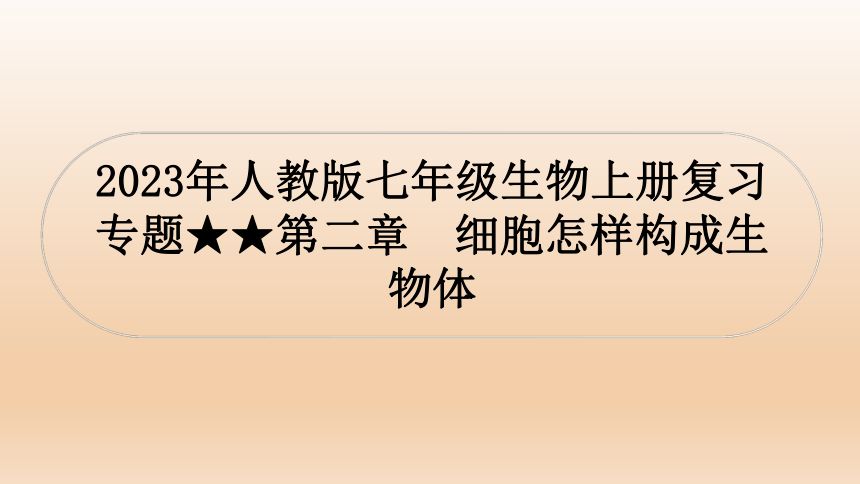 2023年人教版七年级生物上册复习专题★★第二章　细胞怎样构成生物体